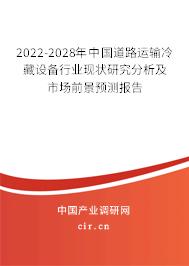 2022-2028年中国道路运输冷藏设备行业现状研究分析及市场前景预测报告

中国产业调研网

cir.cn